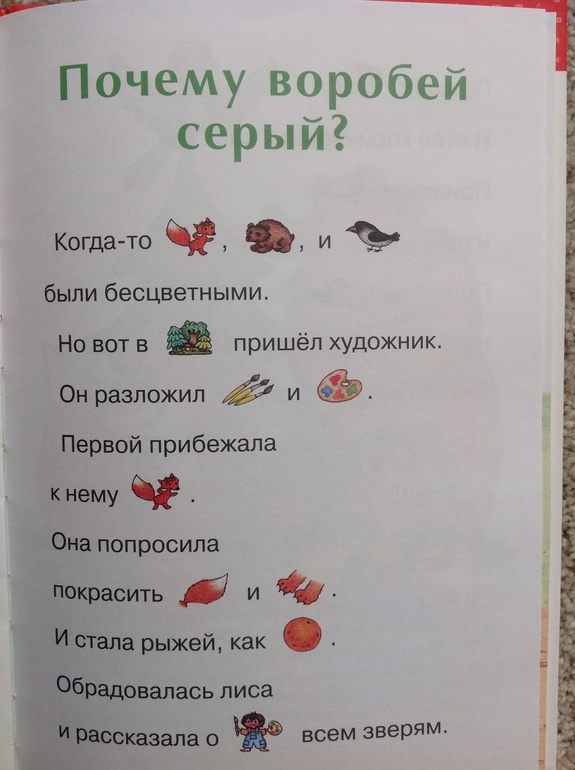 Почему воробей серый?

Когда-то , , и

были бесцветными.

Но вот в пришёл художник.

Он разложил и .

Первой прибежала

к нему .

Она попросила

покрасить и .

И стала рыжей, как .

Обрадовалась лиса

и рассказала о всем зверям.